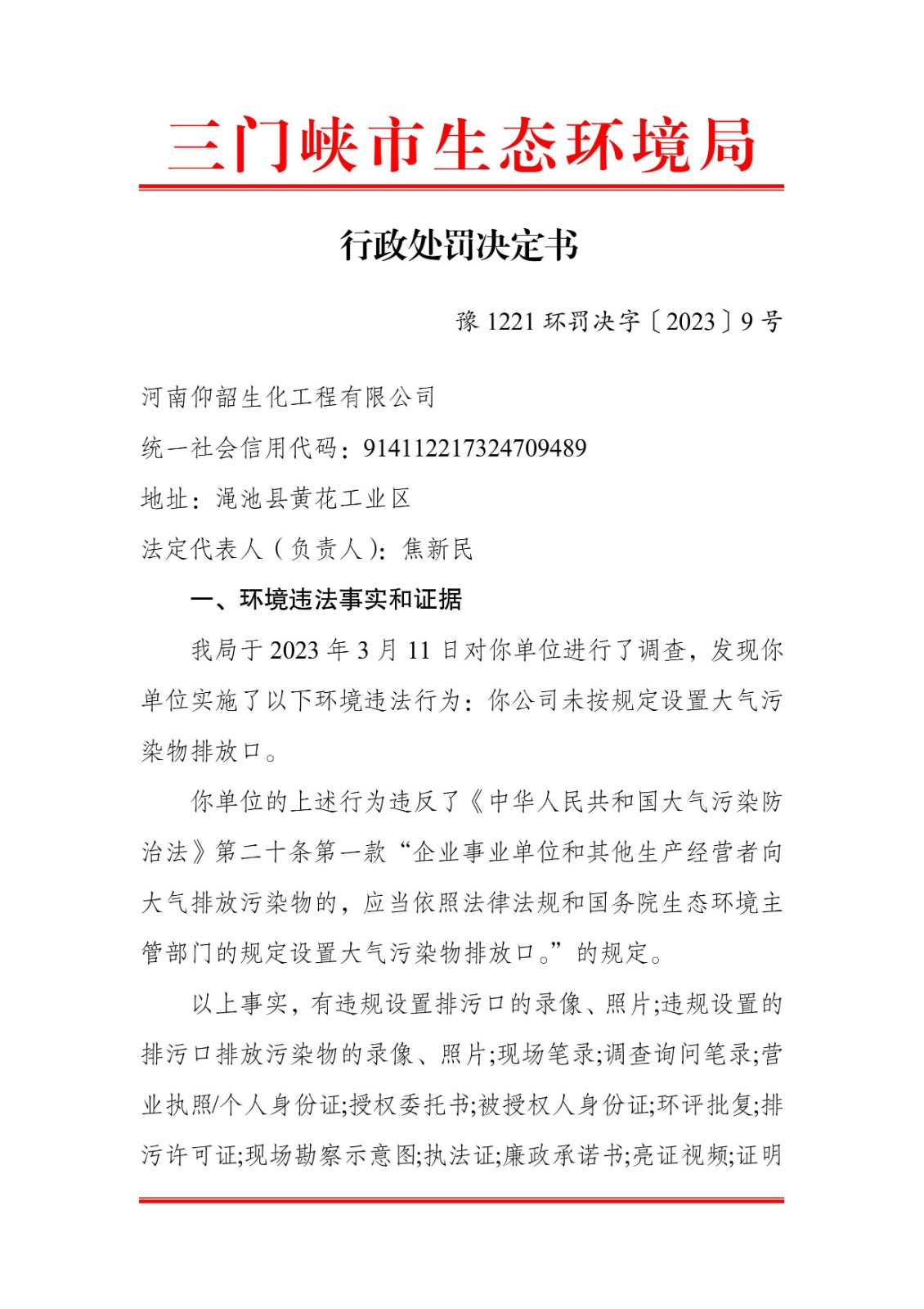 三门峡市生态环境局

行政处罚决定书

豫 1221 环罚决字〔2023〕9 号

河南仰韶生化工程有限公司

统一社会信用代码：914112217324709489

地址：渑池县黄花工业区

法定代表人（负责人）：焦新民

一、环境违法事实和证据

我局于 2023 年 3 月 11 日对你单位进行了调查，发现你单位实施了以下环境违法行为：你公司未按规定设置大气污染物排放口。

你单位的上述行为违反了《中华人民共和国大气污染防治法》第二十条第一款“企业事业单位和其他生产经营者向大气排放污染物的，应当依照法律法规和国务院生态环境主管部门的规定设置大气污染物排放口。”的规定。

以上事实，有违规设置排污口的录像、照片;违规设置的排污口排放污染物的录像、照片;现场笔录;调查询问笔录;营业执照/个人身份证;授权委托书;被授权人身份证;环评批复;排污许可证;现场勘察示意图;执法证;廉政承诺书;亮证视频;证明